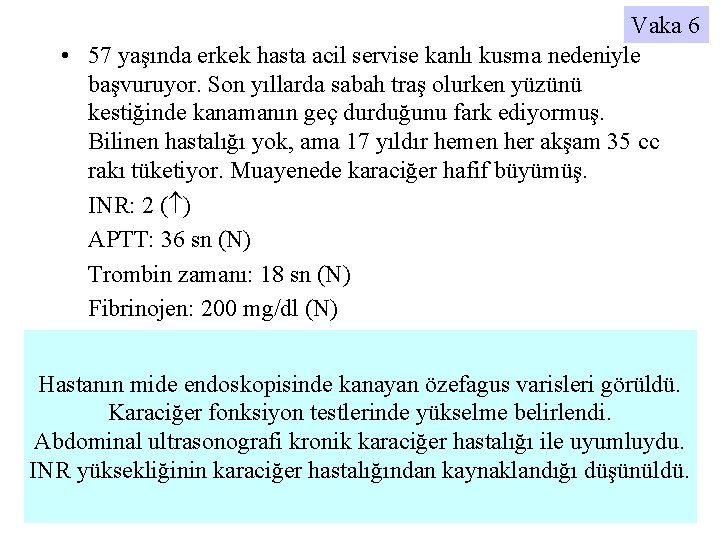 Vaka 6

• 57 yaşında erkek hasta acil servise kanlı kusma nedeniyle başvuruyor. Son yıllarda sabah traş olurken yüzünü kestiğinde kanamanın geç durduğunu fark ediyormuş. Bilinen hastalığı yok, ama 17 yıldır hemen her akşam 35 cc rakı tüketiyor. Muayenede karaciğer hafif büyümüş.

INR: 2 ($\uparrow$)

APTT: 36 sn (N)

Trombin zamanı: 18 sn (N)

Fibrinojen: 200 mg/dl (N)

Hastanın mide endoskopisinde kanayan özefagus varisleri görüldü. Karaciğer fonksiyon testlerinde yükselme belirlendi. Abdominal ultrasonografi kronik karaciğer hastalığı ile uyumluydu. INR yüksekliğinin karaciğer hastalığından kaynaklandığı düşünüldü.